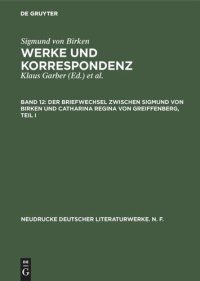 DE GRUYTER

Sigmund von Birken

WERKE UND KORRESPONDENZ

Klaus Garber (Ed.) et al.

BAND 12: DER BRIEFWECHSEL ZWISCHEN SIGMUND VON BIRKEN UND CATHARINA REGINA VON GREIFFENBERG, TEIL I

NEUDRUCKE DEUTSCHER LITERATURWERKE. N. F.

DE G